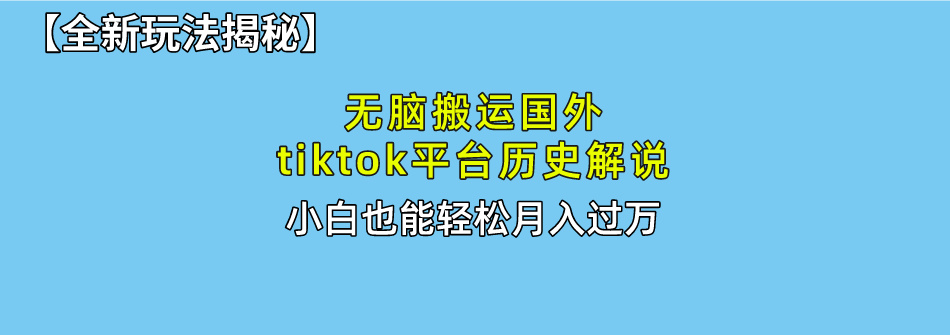 【全新玩法揭秘】

无脑搬运国外
tiktok平台历史解说

小白也能轻松月入过万